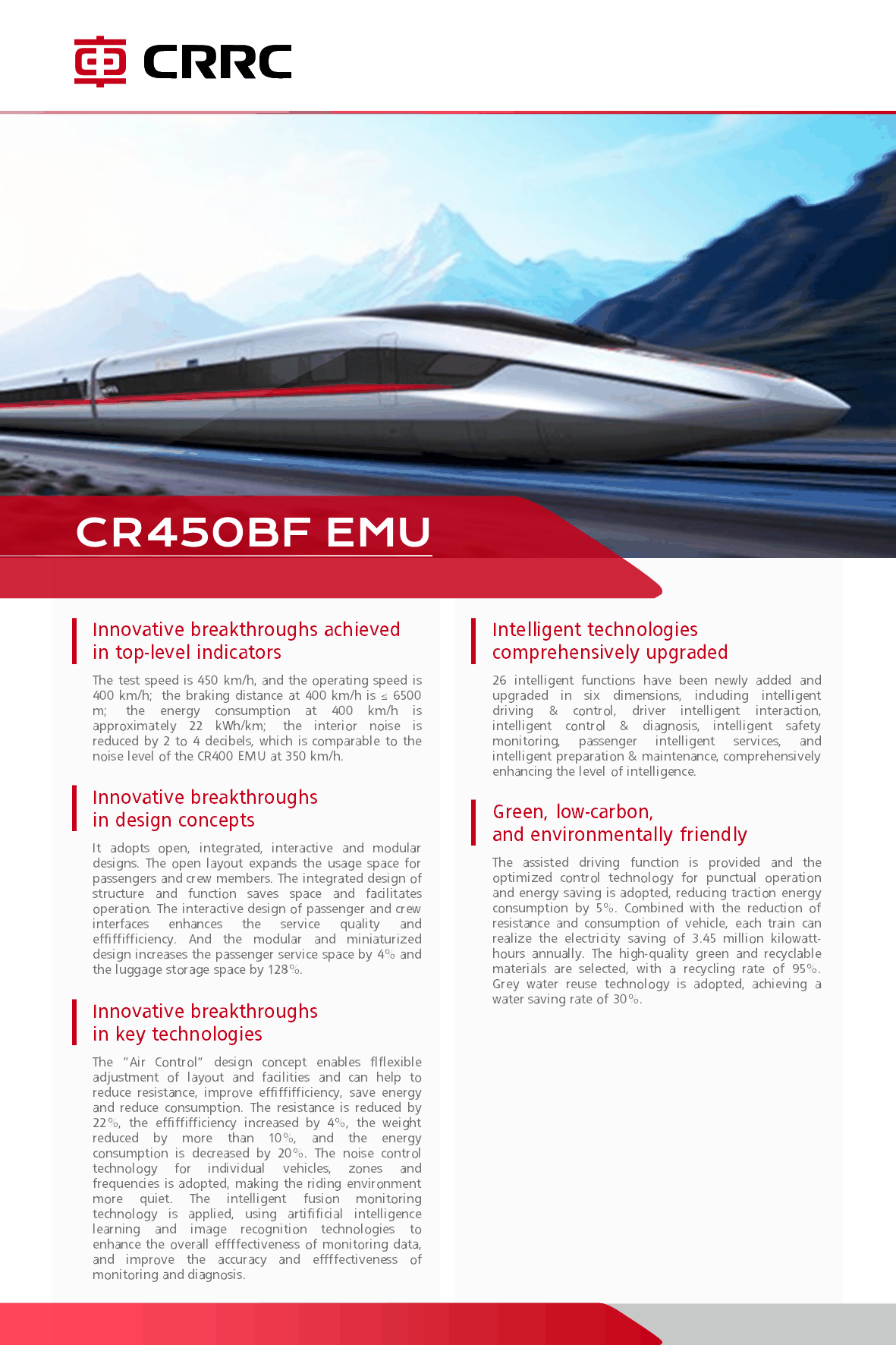 CRRC

CR450BF EMU

Innovative breakthroughs achieved in top-level indicators

The test speed is 450 km/h, and the operating speed is 400 km/h; the braking distance at 400 km/h is ≤ 6500 m; the energy consumption at 400 km/h is approximately 22 kWh/km; the interior noise is reduced by 2 to 4 decibels, which is comparable to the noise level of the CR400 EMU at 350 km/h.

Innovative breakthroughs in design concepts

It adopts open, integrated, interactive and modular designs. The open layout expands the usage space for passengers and crew members. The integrated design of structure and function saves space and facilitates operation. The interactive design of passenger and crew interfaces enhances the service quality and effiffifficiency. And the modular and miniaturized design increases the passenger service space by 4% and the luggage storage space by 128%.

Innovative breakthroughs in key technologies

The "Air Control" design concept enables flflexible adjustment of layout and facilities and can help to reduce resistance, improve effiffifficiency, save energy and reduce consumption. The resistance is reduced by 22%, the effiffifficiency increased by 4%, the weight reduced by more than 10%, and the energy consumption is decreased by 20%. The noise control technology for individual vehicles, zones and frequencies is adopted, making the riding environment more quiet. The intelligent fusion monitoring technology is applied, using artifificial intelligence learning and image recognition technologies to enhance the overall effffectiveness of monitoring data, and improve the accuracy and effffectiveness of monitoring and diagnosis.

Intelligent technologies comprehensively upgraded

26 intelligent functions have been newly added and upgraded in six dimensions, including intelligent driving & control, driver intelligent interaction, intelligent control & diagnosis, intelligent safety monitoring, passenger intelligent services, and intelligent preparation & maintenance, comprehensively enhancing the level of intelligence.

Green, low-carbon, and environmentally friendly

The assisted driving function is provided and the optimized control technology for punctual operation and energy saving is adopted, reducing traction energy consumption by 5%. Combined with the reduction of resistance and consumption of vehicle, each train can realize the electricity saving of 3.45 million kilowatt-hours annually. The high-quality green and recyclable materials are selected, with a recycling rate of 95%. Grey water reuse technology is adopted, achieving a water saving rate of 30%.